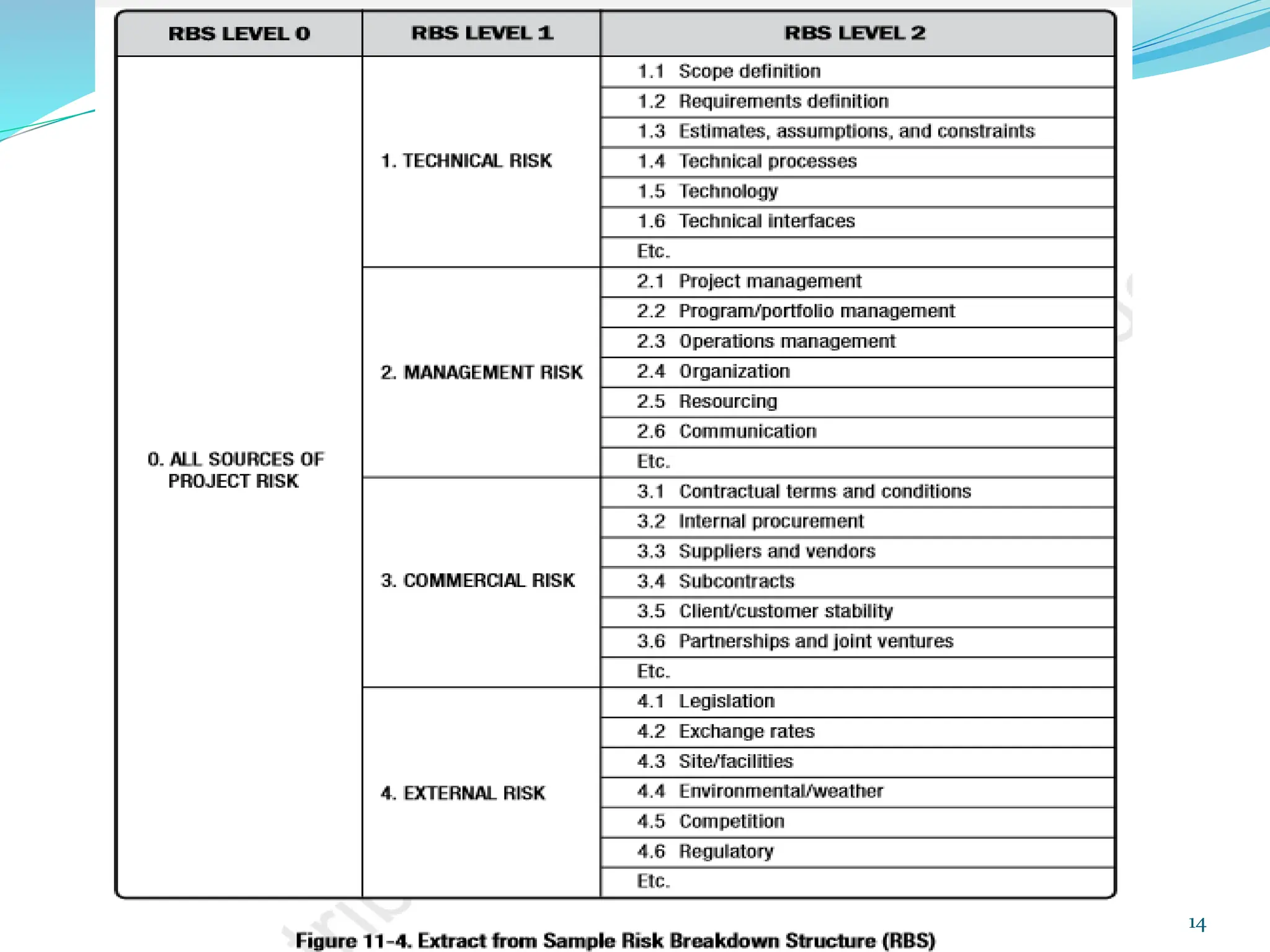 | RBS LEVEL 0 | RBS LEVEL 1 | RBS LEVEL 2 |
|---|---|---|
| 0. ALL SOURCES OF PROJECT RISK | 1. TECHNICAL RISK | 1.1 Scope definition |
| | | 1.2 Requirements definition |
| | | 1.3 Estimates, assumptions, and constraints |
| | | 1.4 Technical processes |
| | | 1.5 Technology |
| | | 1.6 Technical interfaces |
| | | Etc. |
| | 2. MANAGEMENT RISK | 2.1 Project management |
| | | 2.2 Program/portfolio management |
| | | 2.3 Operations management |
| | | 2.4 Organization |
| | | 2.5 Resourcing |
| | | 2.6 Communication |
| | | Etc. |
| | 3. COMMERCIAL RISK | 3.1 Contractual terms and conditions |
| | | 3.2 Internal procurement |
| | | 3.3 Suppliers and vendors |
| | | 3.4 Subcontracts |
| | | 3.5 Client/customer stability |
| | | 3.6 Partnerships and joint ventures |
| | | Etc. |
| | 4. EXTERNAL RISK | 4.1 Legislation |
| | | 4.2 Exchange rates |
| | | 4.3 Site/facilities |
| | | 4.4 Environmental/weather |
| | | 4.5 Competition |
| | | 4.6 Regulatory |
| | | Etc. |

Figure 11-4. Extract from Sample Risk Breakdown Structure (RBS)

14